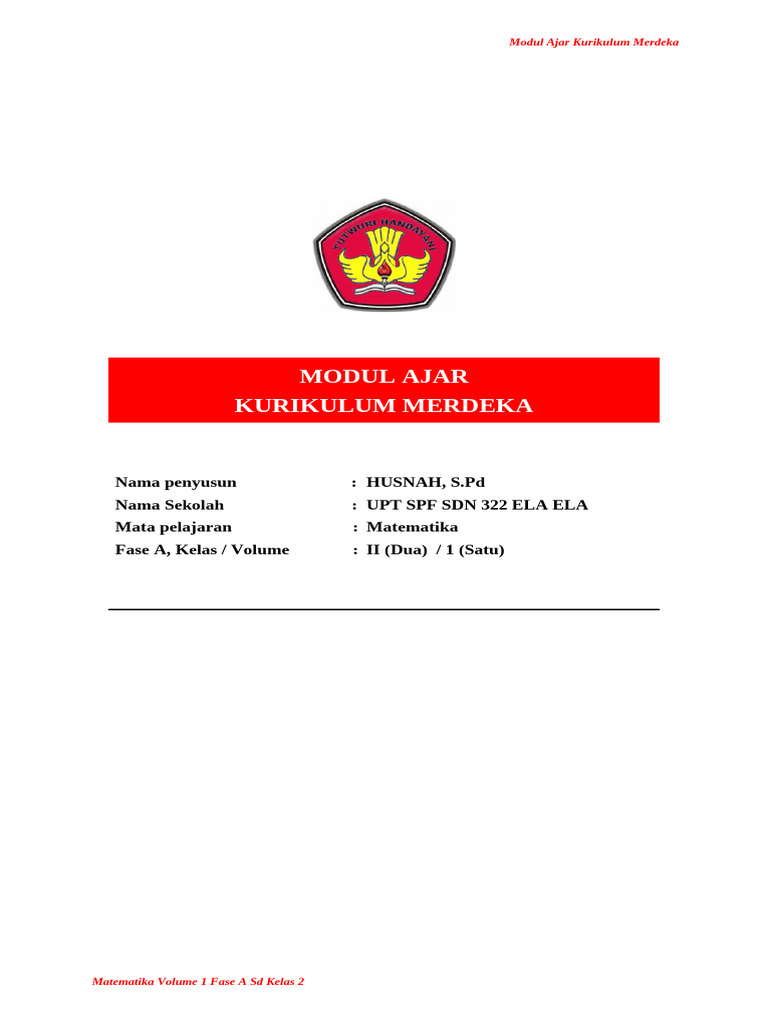 Modul Ajar Kurikulum Merdeka

TUT WURI HANDAYANI

MODUL AJAR
KURIKULUM MERDEKA

Nama penyusun : HUSNAH, S.Pd
Nama Sekolah : UPT SPF SDN 322 ELA ELA
Mata pelajaran : Matematika
Fase A, Kelas / Volume : II (Dua) / 1 (Satu)

Matematika Volume 1 Fase A Sd Kelas 2